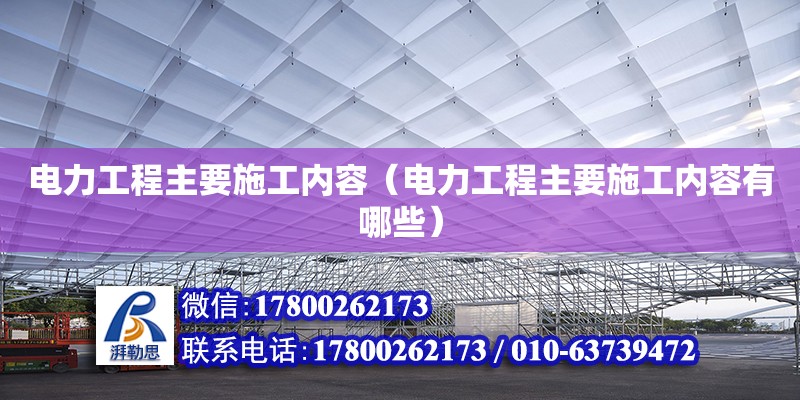 电力工程主要施工内容（电力工程主要施工内容有哪些）

湃勒思

微信：17800262173

联系电话：17800262173 / 010-63739472